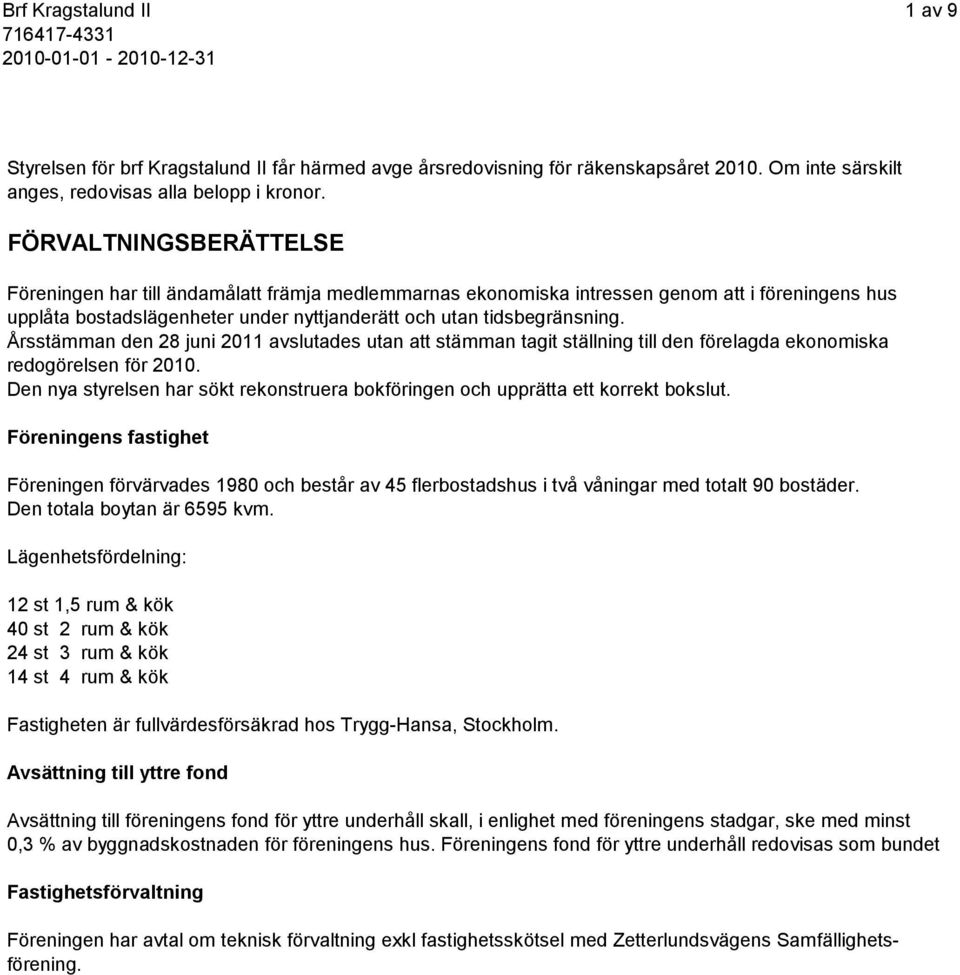 Brf Kragstalund II
716417-4331
2010-01-01 - 2010-12-31

1 av 9

Styrelsen för brf Kragstalund II får härmed avge årsredovisning för räkenskapsåret 2010. Om inte särskilt anges, redovisas alla belopp i kronor.

FÖRVALTNINGSBERÄTTELSE

Föreningen har till ändamålatt främja medlemmarnas ekonomiska intressen genom att i föreningens hus upplåta bostadslägenheter under nyttjanderätt och utan tidsbegränsning.
Årsstämman den 28 juni 2011 avslutades utan att stämman tagit ställning till den förelagda ekonomiska redogörelsen för 2010.
Den nya styrelsen har sökt rekonstruera bokföringen och upprätta ett korrekt bokslut.

Föreningens fastighet

Föreningen förvärvades 1980 och består av 45 flerbostadshus i två våningar med totalt 90 bostäder. Den totala boytan är 6595 kvm.

Lägenhetsfördelning:

12 st 1,5 rum & kök
40 st 2 rum & kök
24 st 3 rum & kök
14 st 4 rum & kök

Fastigheten är fullvärdesförsäkrad hos Trygg-Hansa, Stockholm.

Avsättning till yttre fond

Avsättning till föreningens fond för yttre underhåll skall, i enlighet med föreningens stadgar, ske med minst 0,3 % av byggnadskostnaden för föreningens hus. Föreningens fond för yttre underhåll redovisas som bundet

Fastighetsförvaltning

Föreningen har avtal om teknisk förvaltning exkl fastighetsskötsel med Zetterlundsvägens Samfällighetsförening.